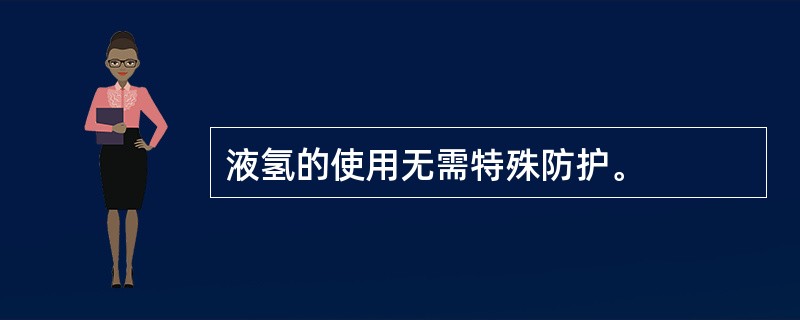 液氢的使用无需特殊防护。